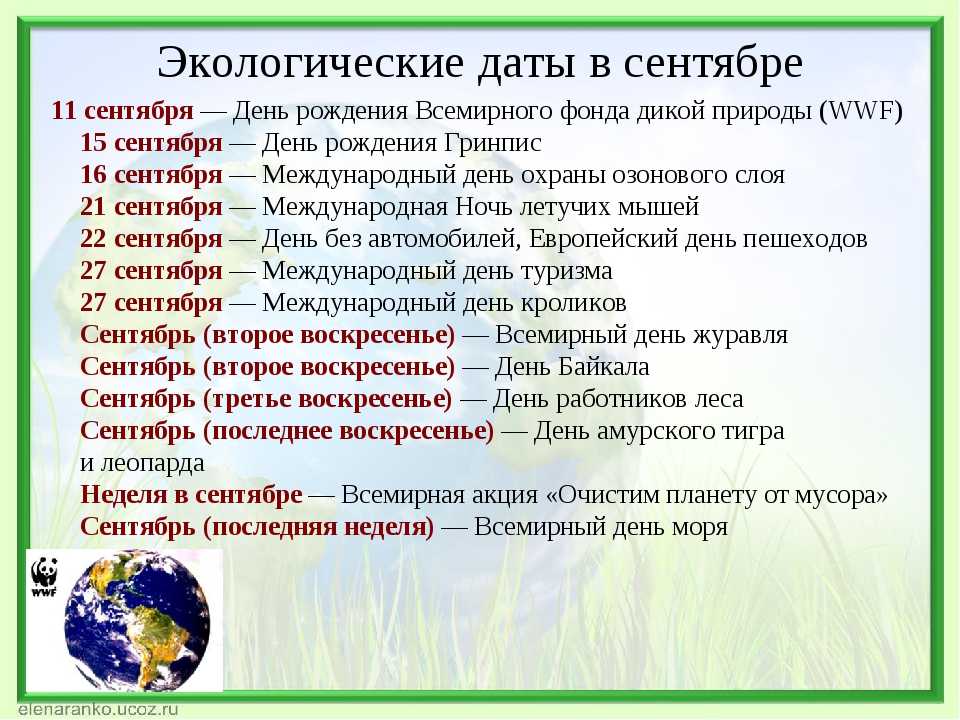 Экологические даты в сентябре

11 сентября — День рождения Всемирного фонда дикой природы (WWF)
15 сентября — День рождения Гринпис
16 сентября — Международный день охраны озонового слоя
21 сентября — Международная Ночь летучих мышей
22 сентября — День без автомобилей, Европейский день пешеходов
27 сентября — Международный день туризма
27 сентября — Международный день кроликов
Сентябрь (второе воскресенье) — Всемирный день журавля
Сентябрь (второе воскресенье) — День Байкала
Сентябрь (третье воскресенье) — День работников леса
Сентябрь (последнее воскресенье) — День амурского тигра и леопарда
Неделя в сентябре — Всемирная акция «Очистим планету от мусора»
Сентябрь (последняя неделя) — Всемирный день моря

WWF

elenaranko.ucoz.ru